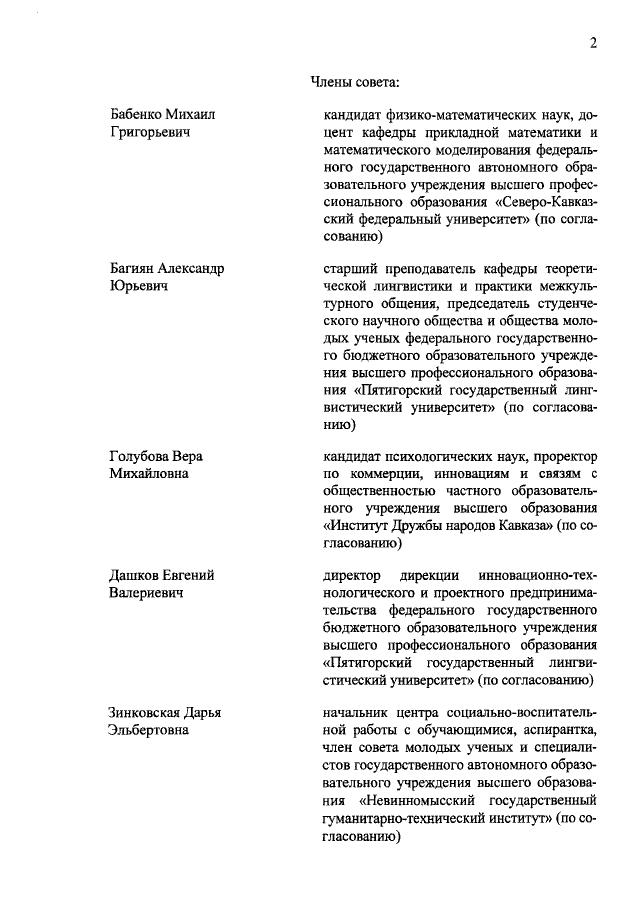 2

Члены совета:

Бабенко Михаил Григорьевич

кандидат физико-математических наук, доцент кафедры прикладной математики и математического моделирования федерального государственного автономного образовательного учреждения высшего профессионального образования «Северо-Кавказский федеральный университет» (по согласованию)

Багиян Александр Юрьевич

старший преподаватель кафедры теоретической лингвистики и практики межкультурного общения, председатель студенческого научного общества и общества молодых ученых федерального государственного бюджетного образовательного учреждения высшего профессионального образования «Пятигорский государственный лингвистический университет» (по согласованию)

Голубова Вера Михайловна

кандидат психологических наук, проректор по коммерции, инновациям и связям с общественностью частного образовательного учреждения высшего образования «Институт Дружбы народов Кавказа» (по согласованию)

Дашков Евгений Валериевич

директор дирекции инновационно-технологического и проектного предпринимательства федерального государственного бюджетного образовательного учреждения высшего профессионального образования «Пятигорский государственный лингвистический университет» (по согласованию)

Зинковская Дарья Эльбертовна

начальник центра социально-воспитательной работы с обучающимися, аспирантка, член совета молодых ученых и специалистов государственного автономного образовательного учреждения высшего образования «Невинномысский государственный гуманитарно-технический институт» (по согласованию)